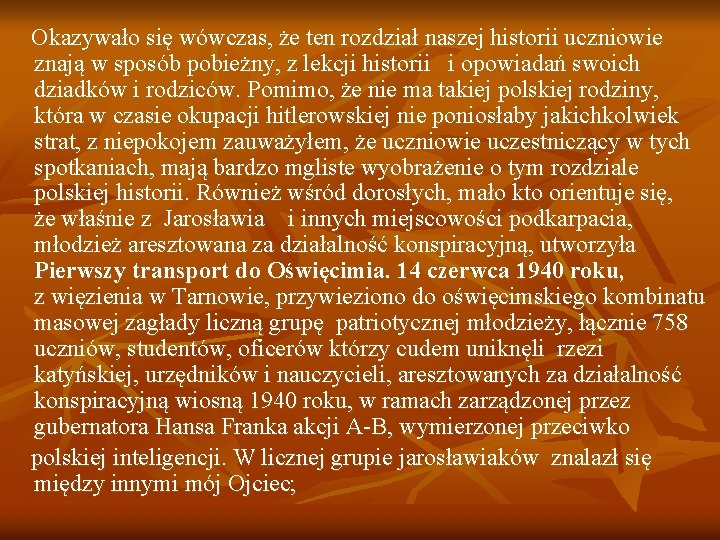 Okazywało się wówczas, że ten rozdział naszej historii uczniowie znają w sposób pobieżny, z lekcji historii i opowiadań swoich dziadków i rodziców. Pomimo, że nie ma takiej polskiej rodziny, która w czasie okupacji hitlerowskiej nie poniosłaby jakichkolwiek strat, z niepokojem zauważyłem, że uczniowie uczestniczący w tych spotkaniach, mają bardzo mgliste wyobrażenie o tym rozdziale polskiej historii. Również wśród dorosłych, mało kto orientuje się, że właśnie z Jarosławia i innych miejscowości podkarpacia, młodzież aresztowana za działalność konspiracyjną, utworzyła Pierwszy transport do Oświęcimia. 14 czerwca 1940 roku, z więzienia w Tarnowie, przywieziono do oświęcimskiego kombinatu masowej zagłady liczną grupę patriotycznej młodzieży, łącznie 758 uczniów, studentów, oficerów którzy cudem uniknęli rzezi katyńskiej, urzędników i nauczycieli, aresztowanych za działalność konspiracyjną wiosną 1940 roku, w ramach zarządzonej przez gubernatora Hansa Franka akcji A-B, wymierzonej przeciwko polskiej inteligencji. W licznej grupie jarosławiaków znalazł się między innymi mój Ojciec;